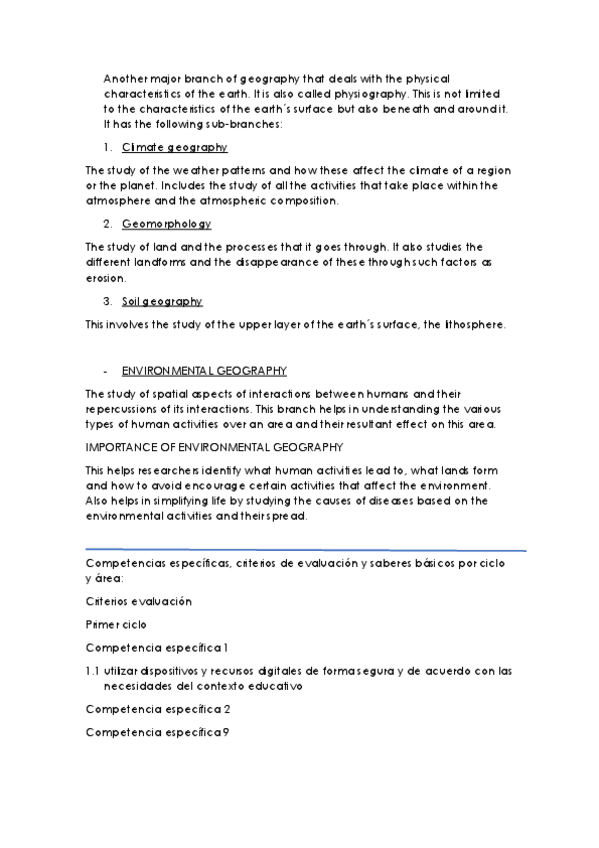 Another major branch of geography that deals with the physical characteristics of the earth. It is also called physiography. This is not limited to the characteristics of the earth´s surface but also beneath and around it. It has the following sub-branches:

1. Climate geography

The study of the weather patterns and how these affect the climate of a region or the planet. Includes the study of all the activities that take place within the atmosphere and the atmospheric composition.

2. Geomorphology

The study of land and the processes that it goes through. It also studies the different landforms and the disappearance of these through such factors as erosion.

3. Soil geography

This involves the study of the upper layer of the earth´s surface, the lithosphere.

- ENVIRONMENTAL GEOGRAPHY

The study of spatial aspects of interactions between humans and their repercussions of its interactions. This branch helps in understanding the various types of human activities over an area and their resultant effect on this area.

IMPORTANCE OF ENVIRONMENTAL GEOGRAPHY

This helps researchers identify what human activities lead to, what lands form and how to avoid encourage certain activities that affect the environment. Also helps in simplifying life by studying the causes of diseases based on the environmental activities and their spread.

Competencias específicas, criterios de evaluación y saberes básicos por ciclo y área:

Criterios evaluación

Primer ciclo

Competencia específica 1

1.1 utilizar dispositivos y recursos digitales de forma segura y de acuerdo con las necesidades del contexto educativo

Competencia específica 2

Competencia específica 9